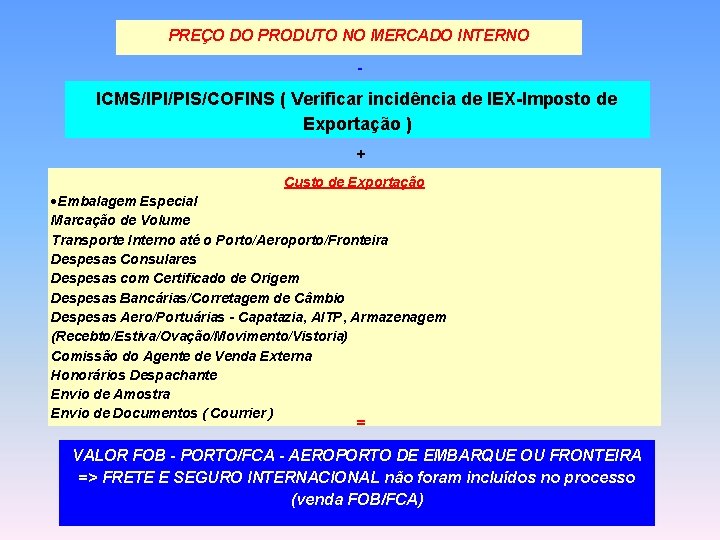 PREÇO DO PRODUTO NO MERCADO INTERNO

-

ICMS/IPI/PIS/COFINS ( Verificar incidência de IEX-Imposto de Exportação )

+

Custo de Exportação

•Embalagem Especial
Marcação de Volume
Transporte Interno até o Porto/Aeroporto/Fronteira
Despesas Consulares
Despesas com Certificado de Origem
Despesas Bancárias/Corretagem de Câmbio
Despesas Aero/Portuárias - Capatazia, AITP, Armazenagem (Recebto/Estiva/Ovação/Movimento/Vistoria)
Comissão do Agente de Venda Externa
Honorários Despachante
Envio de Amostra
Envio de Documentos ( Courrier )

=

VALOR FOB - PORTO/FCA - AEROPORTO DE EMBARQUE OU FRONTEIRA => FRETE E SEGURO INTERNACIONAL não foram incluídos no processo (venda FOB/FCA)